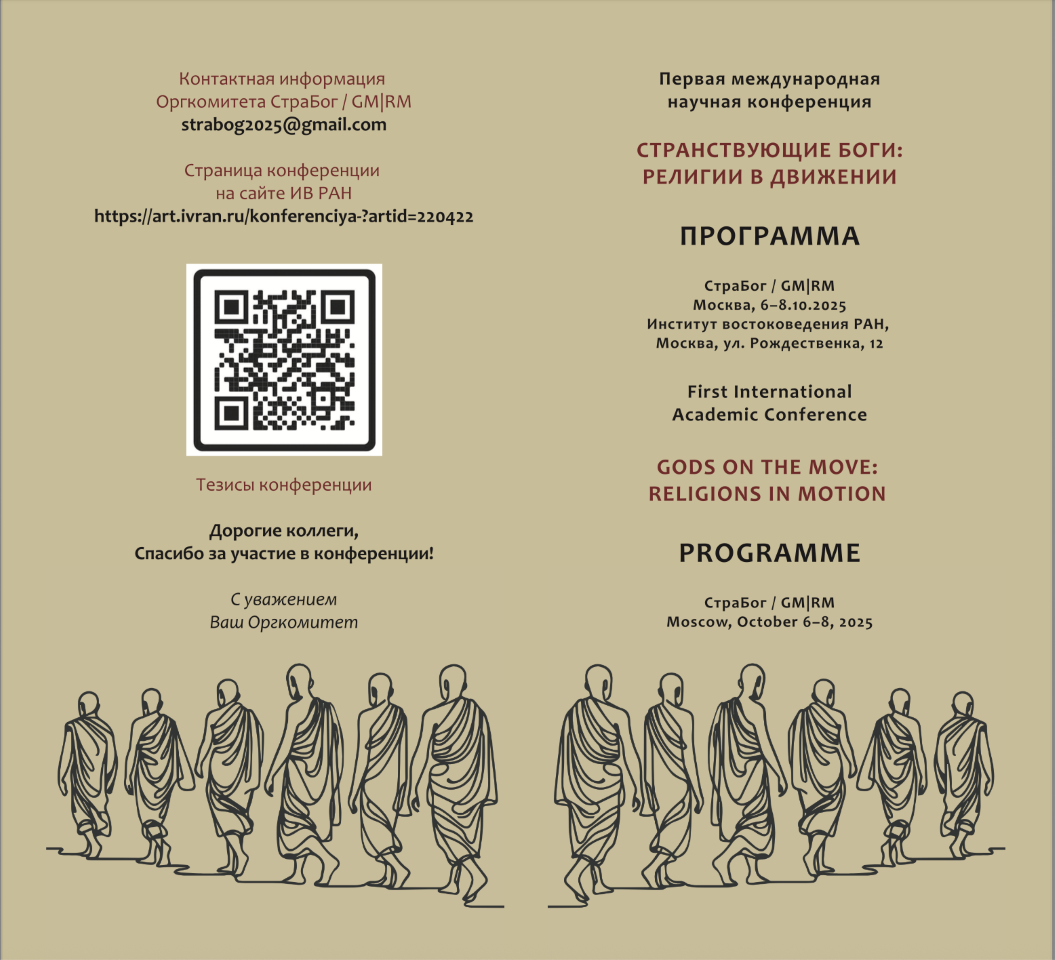 Контактная информация
Оргкомитета СтраБог / GM|RM
strabog2025@gmail.com

Страница конференции
на сайте ИВ РАН
https://art.ivran.ru/konferenciya-?artid=220422

Тезисы конференции

Дорогие коллеги,
Спасибо за участие в конференции!

С уважением
Ваш Оргкомитет

Первая международная
научная конференция

СТРАНСТВУЮЩИЕ БОГИ:
РЕЛИГИИ В ДВИЖЕНИИ

ПРОГРАММА

СтраБог / GM|RM
Москва, 6–8.10.2025
Институт востоковедения РАН,
Москва, ул. Рождественка, 12

First International
Academic Conference

GODS ON THE MOVE:
RELIGIONS IN MOTION

PROGRAMME

СтраБог / GM|RM
Moscow, October 6–8, 2025